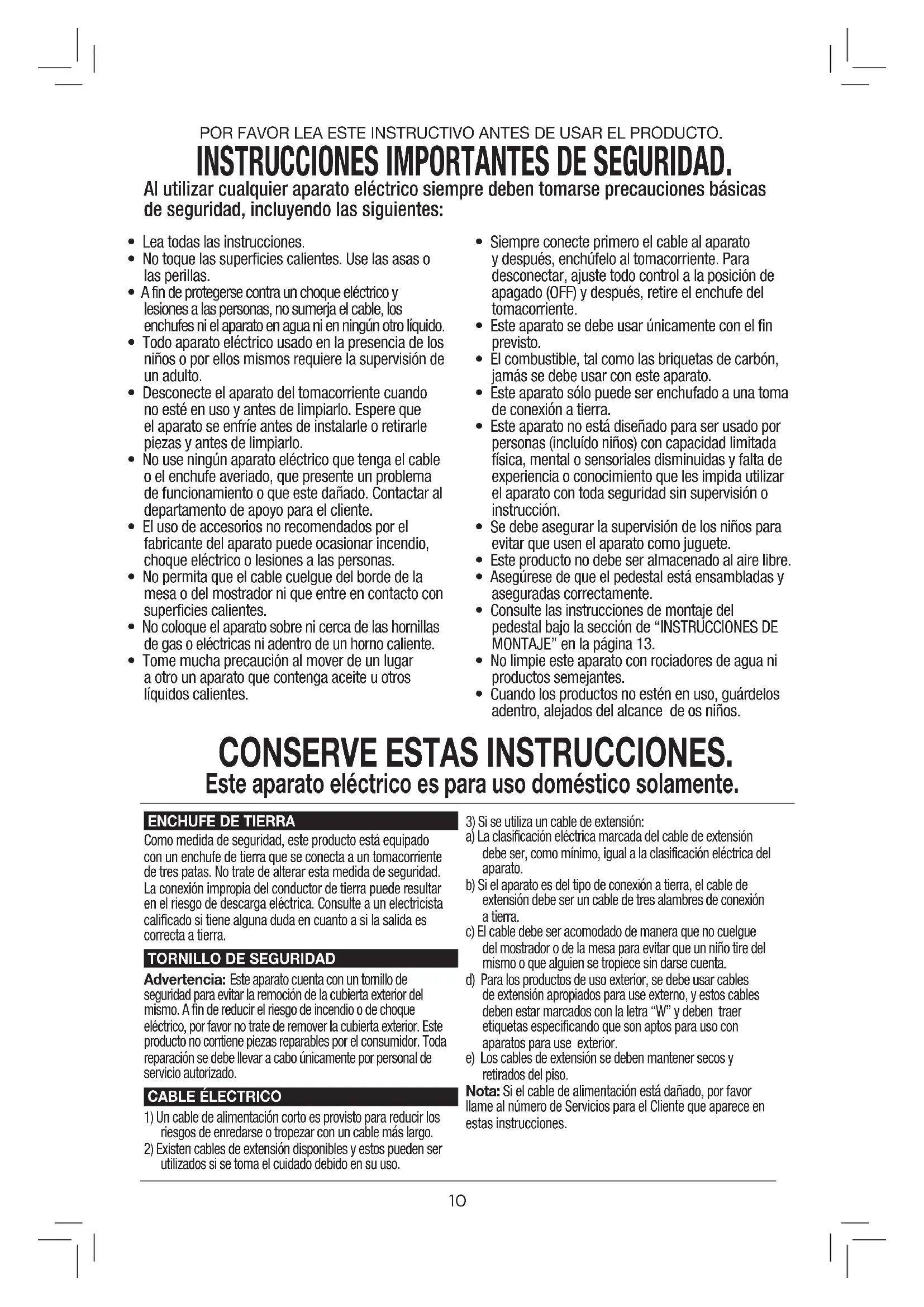 POR FAVOR LEA ESTE INSTRUCTIVO ANTES DE USAR EL PRODUCTO.

INSTRUCCIONES IMPORTANTES DE SEGURIDAD.

Al utilizar cualquier aparato eléctrico siempre deben tomarse precauciones básicas de seguridad, incluyendo las siguientes:

• Lea todas las instrucciones.
• No toque las superficies calientes. Use las asas o las perillas.
• A fin de protegerse contra un choque eléctrico y lesiones a las personas, no sumerja el cable, los enchufes ni el aparato en agua ni en ningún otro líquido.
• Todo aparato eléctrico usado en la presencia de los niños o por ellos mismos requiere la supervisión de un adulto.
• Desconecte el aparato del tomacorriente cuando no esté en uso y antes de limpiarlo. Espere que el aparato se enfríe antes de instalarle o retirarle piezas y antes de limpiarlo.
• No use ningún aparato eléctrico que tenga el cable o el enchufe averiado, que presente un problema de funcionamiento o que este dañado. Contactar al departamento de apoyo para el cliente.
• El uso de accesorios no recomendados por el fabricante del aparato puede ocasionar incendio, choque eléctrico o lesiones a las personas.
• No permita que el cable cuelgue del borde de la mesa o del mostrador ni que entre en contacto con superficies calientes.
• No coloque el aparato sobre ni cerca de las hornillas de gas o eléctricas ni adentro de un horno caliente.
• Tome mucha precaución al mover de un lugar a otro un aparato que contenga aceite u otros líquidos calientes.

• Siempre conecte primero el cable al aparato y después, enchúfelo al tomacorriente. Para desconectar, ajuste todo control a la posición de apagado (OFF) y después, retire el enchufe del tomacorriente.
• Este aparato se debe usar únicamente con el fin previsto.
• El combustible, tal como las briquetas de carbón, jamás se debe usar con este aparato.
• Este aparato sólo puede ser enchufado a una toma de conexión a tierra.
• Este aparato no está diseñado para ser usado por personas (incluído niños) con capacidad limitada física, mental o sensoriales disminuidas y falta de experiencia o conocimiento que les impida utilizar el aparato con toda seguridad sin supervisión o instrucción.
• Se debe asegurar la supervisión de los niños para evitar que usen el aparato como juguete.
• Este producto no debe ser almacenado al aire libre.
• Asegúrese de que el pedestal está ensambladas y aseguradas correctamente.
• Consulte las instrucciones de montaje del pedestal bajo la sección de "INSTRUCCIONES DE MONTAJE" en la página 13.
• No limpie este aparato con rociadores de agua ni productos semejantes.
• Cuando los productos no estén en uso, guárdelos adentro, alejados del alcance de os niños.

CONSERVE ESTAS INSTRUCCIONES.
Este aparato eléctrico es para uso doméstico solamente.

ENCHUFE DE TIERRA
Como medida de seguridad, este producto está equipado con un enchufe de tierra que se conecta a un tomacorriente de tres patas. No trate de alterar esta medida de seguridad. La conexión impropia del conductor de tierra puede resultar en el riesgo de descarga eléctrica. Consulte a un electricista calificado si tiene alguna duda en cuanto a si la salida es correcta a tierra.

TORNILLO DE SEGURIDAD
Advertencia: Este aparato cuenta con un tornillo de seguridad para evitar la remoción de la cubierta exterior del mismo. A fin de reducir el riesgo de incendio o de choque eléctrico, por favor no trate de remover la cubierta exterior. Este producto no contiene piezas reparables por el consumidor. Toda reparación se debe llevar a cabo únicamente por personal de servicio autorizado.

CABLE ÉLECTRICO
1) Un cable de alimentación corto es provisto para reducir los riesgos de enredarse o tropezar con un cable más largo.
2) Existen cables de extensión disponibles y estos pueden ser utilizados si se toma el cuidado debido en su uso.
3) Si se utiliza un cable de extensión:
a) La clasificación eléctrica marcada del cable de extensión debe ser, como mínimo, igual a la clasificación eléctrica del aparato.
b) Si el aparato es del tipo de conexión a tierra, el cable de extensión debe ser un cable de tres alambres de conexión a tierra.
c) El cable debe ser acomodado de manera que no cuelgue del mostrador o de la mesa para evitar que un niño tire del mismo o que alguien se tropiece sin darse cuenta.
d) Para los productos de uso exterior, se debe usar cables de extensión apropiados para use externo, y estos cables deben estar marcados con la letra "W" y deben traer etiquetas especificando que son aptos para uso con aparatos para use exterior.
e) Los cables de extensión se deben mantener secos y retirados del piso.
Nota: Si el cable de alimentación está dañado, por favor llame al número de Servicios para el Cliente que aparece en estas instrucciones.

10